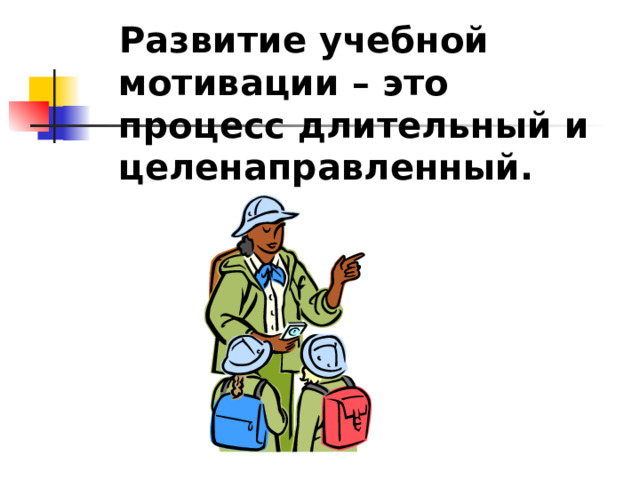 Развитие учебной мотивации – это процесс длительный и целенаправленный.